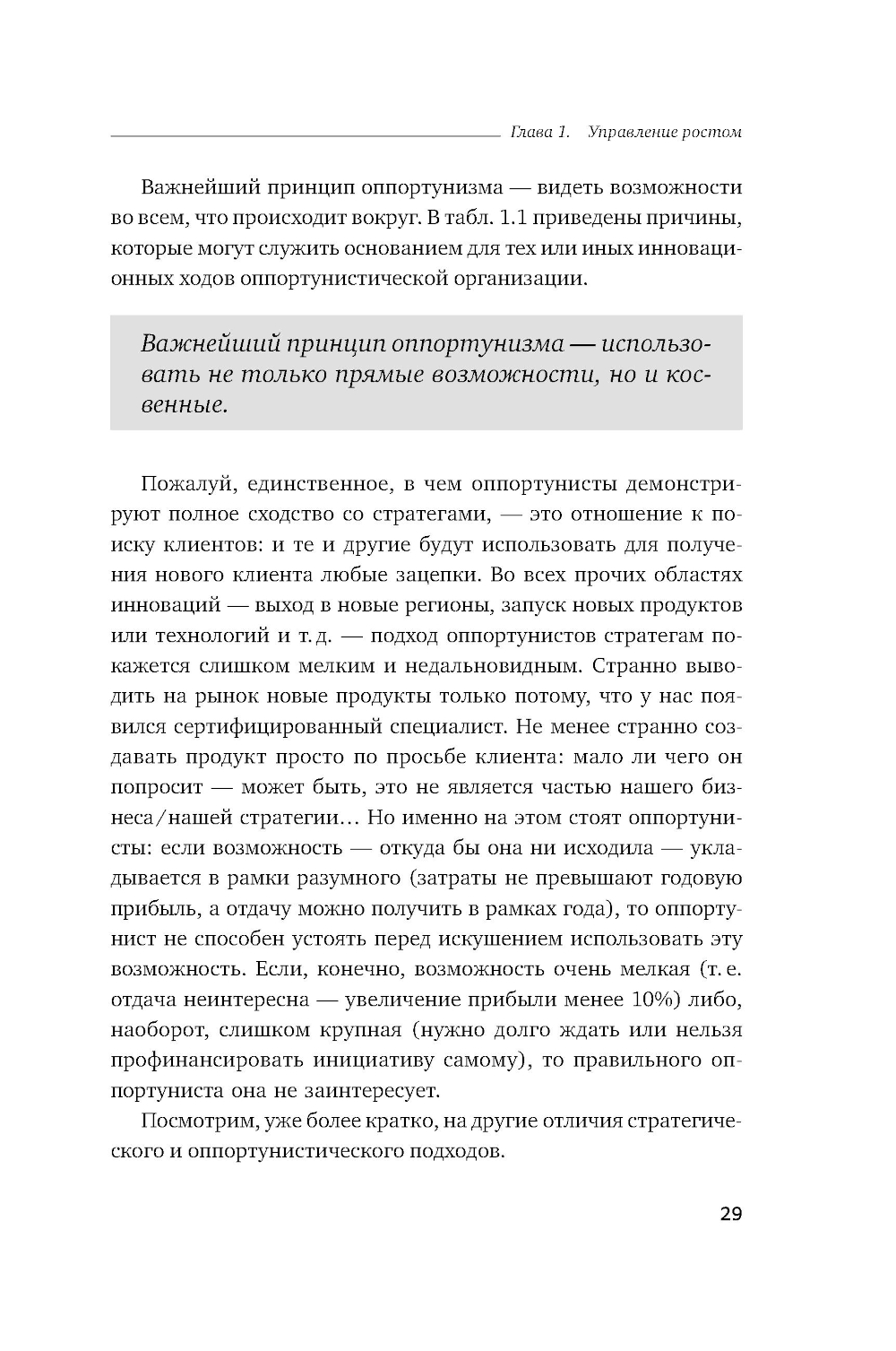 Глава 1. Управление ростом

Важнейший принцип оппортунизма — видеть возможности во всем, что происходит вокруг. В табл. 1.1 приведены причины, которые могут служить основанием для тех или иных инновационных ходов оппортунистической организации.

Важнейший принцип оппортунизма — использовать не только прямые возможности, но и косвенные.

Пожалуй, единственное, в чем оппортунисты демонстрируют полное сходство со стратегами, — это отношение к поиску клиентов: и те и другие будут использовать для получения нового клиента любые зацепки. Во всех прочих областях инноваций — выход в новые регионы, запуск новых продуктов или технологий и т. д. — подход оппортунистов стратегам покажется слишком мелким и недальновидным. Странно выводить на рынок новые продукты только потому, что у нас появился сертифицированный специалист. Не менее странно создавать продукт просто по просьбе клиента: мало ли чего он попросит — может быть, это не является частью нашего бизнеса/нашей стратегии… Но именно на этом стоят оппортунисты: если возможность — откуда бы она ни исходила — укладывается в рамки разумного (затраты не превышают годовую прибыль, а отдачу можно получить в рамках года), то оппортунист не способен устоять перед искушением использовать эту возможность. Если, конечно, возможность очень мелкая (т. е. отдача неинтересна — увеличение прибыли менее 10%) либо, наоборот, слишком крупная (нужно долго ждать или нельзя профинансировать инициативу самому), то правильного оппортуниста она не заинтересует.

Посмотрим, уже более кратко, на другие отличия стратегического и оппортунистического подходов.

29